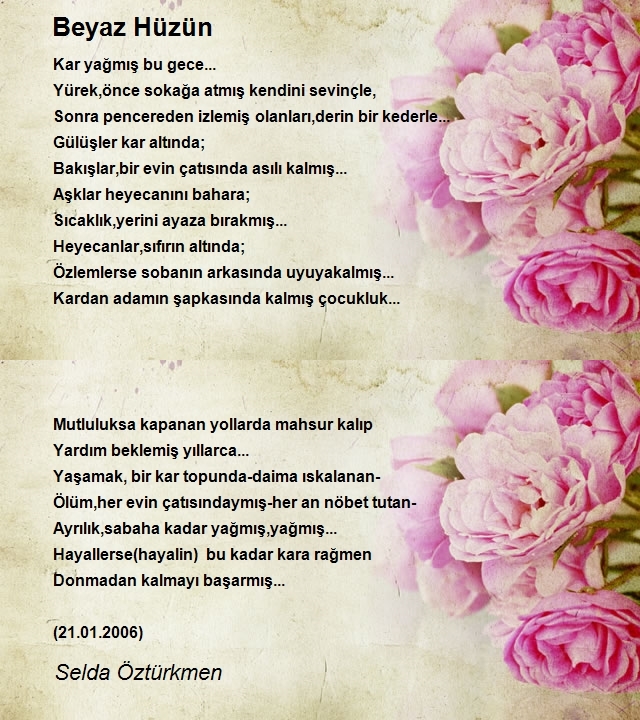 Beyaz Hüzün

Kar yağmış bu gece...
Yürek,önce sokağa atmış kendini sevinçle,
Sonra pencereden izlemiş olanları,derin bir kederle...
Gülüşler kar altında;
Bakışlar,bir evin çatısında asılı kalmış...
Aşklar heyecanını bahara;
Sıcaklık,yerini ayaza bırakmış...
Heyecanlar,sıfırın altında;
Özlemlerse sobanın arkasında uyuyakalmış...
Kardan adamın şapkasında kalmış çocukluk...

Mutluluksa kapanan yollarda mahsur kalıp
Yardım beklemiş yıllarca...
Yaşamak, bir kar topunda-daima ıskalanan-
Ölüm,her evin çatısındaymış-her an nöbet tutan-
Ayrılık,sabaha kadar yağmış,yağmış...
Hayallerse(hayalin) bu kadar kara rağmen
Donmadan kalmayı başarmış...

(21.01.2006)

Selda Öztürkmen